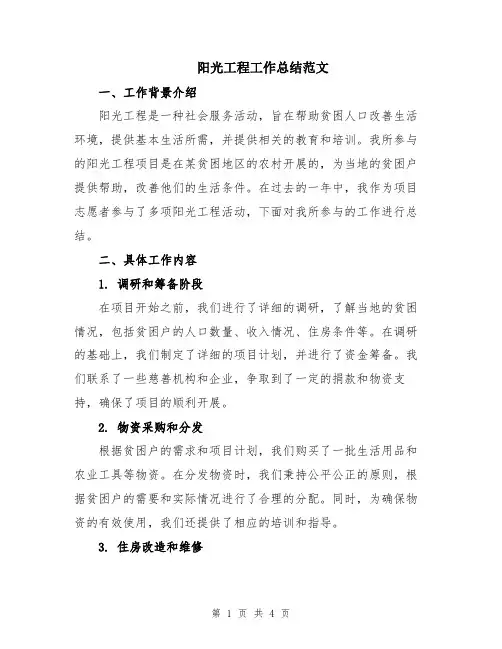 阳光工程工作总结范文

一、工作背景介绍

阳光工程是一种社会服务活动，旨在帮助贫困人口改善生活环境，提供基本生活所需，并提供相关的教育和培训。我所参与的阳光工程项目是在某贫困地区的农村开展的，为当地的贫困户提供帮助，改善他们的生活条件。在过去的一年中，我作为项目志愿者参与了多项阳光工程活动，下面对我所参与的工作进行总结。

二、具体工作内容

1. 调研和筹备阶段

在项目开始之前，我们进行了详细的调研，了解当地的贫困情况，包括贫困户的人口数量、收入情况、住房条件等。在调研的基础上，我们制定了详细的项目计划，并进行了资金筹备。我们联系了一些慈善机构和企业，争取到了一定的捐款和物资支持，确保了项目的顺利开展。

2. 物资采购和分发

根据贫困户的需求和项目计划，我们购买了一批生活用品和农业工具等物资。在分发物资时，我们秉持公平公正的原则，根据贫困户的需要和实际情况进行了合理的分配。同时，为确保物资的有效使用，我们还提供了相应的培训和指导。

3. 住房改造和维修

第 1 页 共 4 页